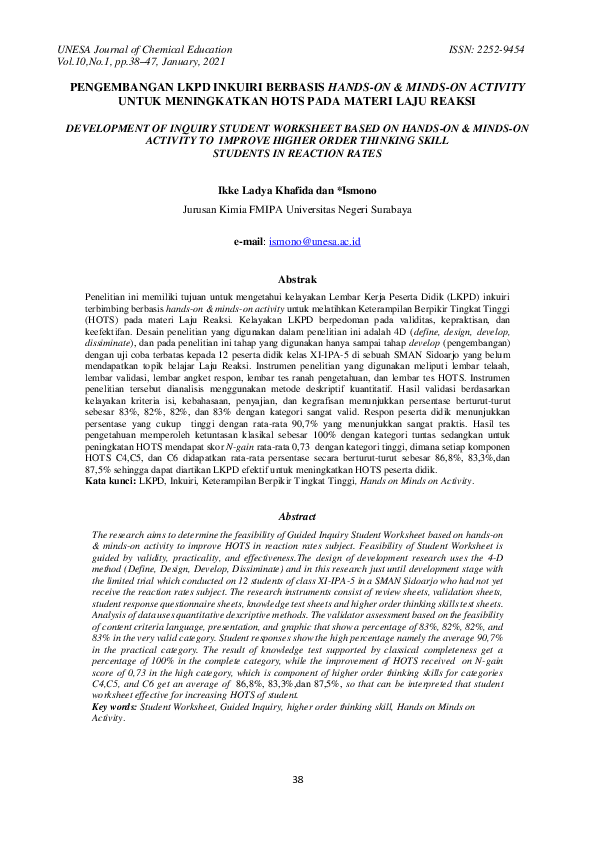 UNESA Journal of Chemical Education
Vol.10,No.1, pp.38–47, January, 2021

ISSN: 2252-9454

PENGEMBANGAN LKPD INKUIRI BERBASIS HANDS-ON & MINDS-ON ACTIVITY UNTUK MENINGKATKAN HOTS PADA MATERI LAJU REAKSI

DEVELOPMENT OF INQUIRY STUDENT WORKSHEET BASED ON HANDS-ON & MINDS-ON ACTIVITY TO IMPROVE HIGHER ORDER THINKING SKILL STUDENTS IN REACTION RATES

Ikke Ladya Khafida dan *Ismono

Jurusan Kimia FMIPA Universitas Negeri Surabaya

e-mail: ismono@unesa.ac.id

Abstrak

Penelitian ini memiliki tujuan untuk mengetahui kelayakan Lembar Kerja Peserta Didik (LKPD) inkuiri terbimbing berbasis hands-on & minds-on activity untuk melatihkan Keterampilan Berpikir Tingkat Tinggi (HOTS) pada materi Laju Reaksi. Kelayakan LKPD berpedoman pada validitas, kepraktisan, dan keefektifan. Desain penelitian yang digunakan dalam penelitian ini adalah 4D (define, design, develop, dissiminate), dan pada penelitian ini tahap yang digunakan hanya sampai tahap develop (pengembangan) dengan uji coba terbatas kepada 12 peserta didik kelas XI-IPA-5 di sebuah SMAN Sidoarjo yang belum mendapatkan topik belajar Laju Reaksi. Instrumen penelitian yang digunakan meliputi lembar telaah, lembar validasi, lembar angket respon, lembar tes ranah pengetahuan, dan lembar tes HOTS. Instrumen penelitian tersebut dianalisis menggunakan metode deskriptif kuantitatif. Hasil validasi berdasarkan kelayakan kriteria isi, kebahasaan, penyajian, dan kegrafisan menunjukkan persentase berturut-turut sebesar 83%, 82%, 82%, dan 83% dengan kategori sangat valid. Respon peserta didik menunjukkan persentase yang cukup tinggi dengan rata-rata 90,7% yang menunjukkan sangat praktis. Hasil tes pengetahuan memperoleh ketuntasan klasikal sebesar 100% dengan kategori tuntas sedangkan untuk peningkatan HOTS mendapat skor N-gain rata-rata 0,73 dengan kategori tinggi, dimana setiap komponen HOTS C4,C5, dan C6 didapatkan rata-rata persentase secara berturut-turut sebesar 86,8%, 83,3%,dan 87,5% sehingga dapat diartikan LKPD efektif untuk meningkatkan HOTS peserta didik.
Kata kunci: LKPD, Inkuiri, Keterampilan Berpikir Tingkat Tinggi, Hands on Minds on Activity.

Abstract

The research aims to determine the feasibility of Guided Inquiry Student Worksheet based on hands-on & minds-on activity to improve HOTS in reaction rates subject. Feasibility of Student Worksheet is guided by validity, practicality, and effectiveness.The design of development research uses the 4-D method (Define, Design, Develop, Dissiminate) and in this research just until development stage with the limited trial which conducted on 12 students of class XI-IPA-5 in a SMAN Sidoarjo who had not yet receive the reaction rates subject. The research instruments consist of review sheets, validation sheets, student response questionnaire sheets, knowledge test sheets and higher order thinking skills test sheets. Analysis of data uses quantitative descriptive methods. The validator assessment based on the feasibility of content criteria language, presentation, and graphic that show a percentage of 83%, 82%, 82%, and 83% in the very valid category. Student responses show the high percentage namely the average 90,7% in the practical category. The result of knowledge test supported by classical completeness get a percentage of 100% in the complete category, while the improvement of HOTS received on N-gain score of 0,73 in the high category, which is component of higher order thinking skills for categories C4,C5, and C6 get an average of 86,8%, 83,3%,dan 87,5%, so that can be interpreted that student worksheet effective for increasing HOTS of student.
Key words: Student Worksheet, Guided Inquiry, higher order thinking skill, Hands on Minds on Activity.

38